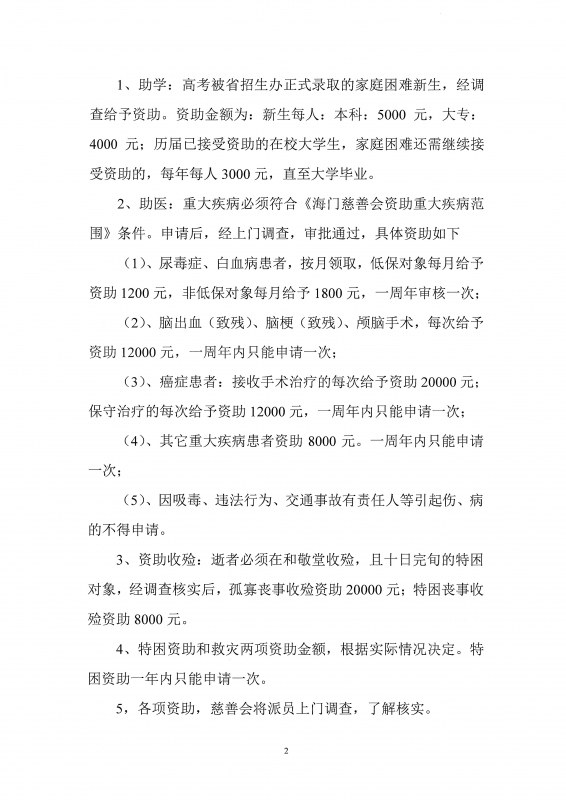 1、助学：高考被省招生办正式录取的家庭困难新生，经调查给予资助。资助金额为：新生每人：本科：5000 元，大专：4000 元；历届已接受资助的在校大学生，家庭困难还需继续接受资助的，每年每人 3000 元，直至大学毕业。

2、助医：重大疾病必须符合《海门慈善会资助重大疾病范围》条件。申请后，经上门调查，审批通过，具体资助如下

（1）、尿毒症、白血病患者，按月领取，低保对象每月给予资助 1200 元，非低保对象每月给予 1800 元，一周年审核一次；

（2）、脑出血（致残）、脑梗（致残）、颅脑手术，每次给予资助 12000 元，一周年内只能申请一次；

（3）、癌症患者：接收手术治疗的每次给予资助 20000 元；保守治疗的每次给予资助 12000 元，一周年内只能申请一次；

（4）、其它重大疾病患者资助 8000 元。一周年内只能申请一次；

（5）、因吸毒、违法行为、交通事故有责任人等引起伤、病的不得申请。

3、资助收殓：逝者必须在和敬堂收殓，且十日完旬的特困对象，经调查核实后，孤寡丧事收殓资助 20000 元；特困丧事收殓资助 8000 元。

4、特困资助和救灾两项资助金额，根据实际情况决定。特困资助一年内只能申请一次。

5，各项资助，慈善会将派员上门调查，了解核实。

2